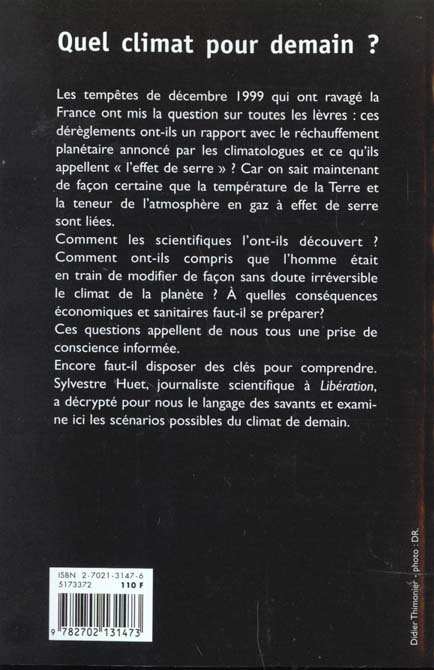 Quel climat pour demain ?

Les tempêtes de décembre 1999 qui ont ravagé la France ont mis la question sur toutes les lèvres : ces dérèglements ont-ils un rapport avec le réchauffement planétaire annoncé par les climatologues et ce qu'ils appellent « l'effet de serre » ? Car on sait maintenant de façon certaine que la température de la Terre et la teneur de l'atmosphère en gaz à effet de serre sont liées.
Comment les scientifiques l'ont-ils découvert ? Comment ont-ils compris que l'homme était en train de modifier de façon sans doute irréversible le climat de la planète ? À quelles conséquences économiques et sanitaires faut-il se préparer?
Ces questions appellent de nous tous une prise de conscience informée.
Encore faut-il disposer des clés pour comprendre. Sylvestre Huet, journaliste scientifique à Libération, a décrypté pour nous le langage des savants et examine ici les scénarios possibles du climat de demain.

ISBN 2-7021-3147-6
5173372 110 F
9 782702 131473

Didier Thimonier - photo : DR.